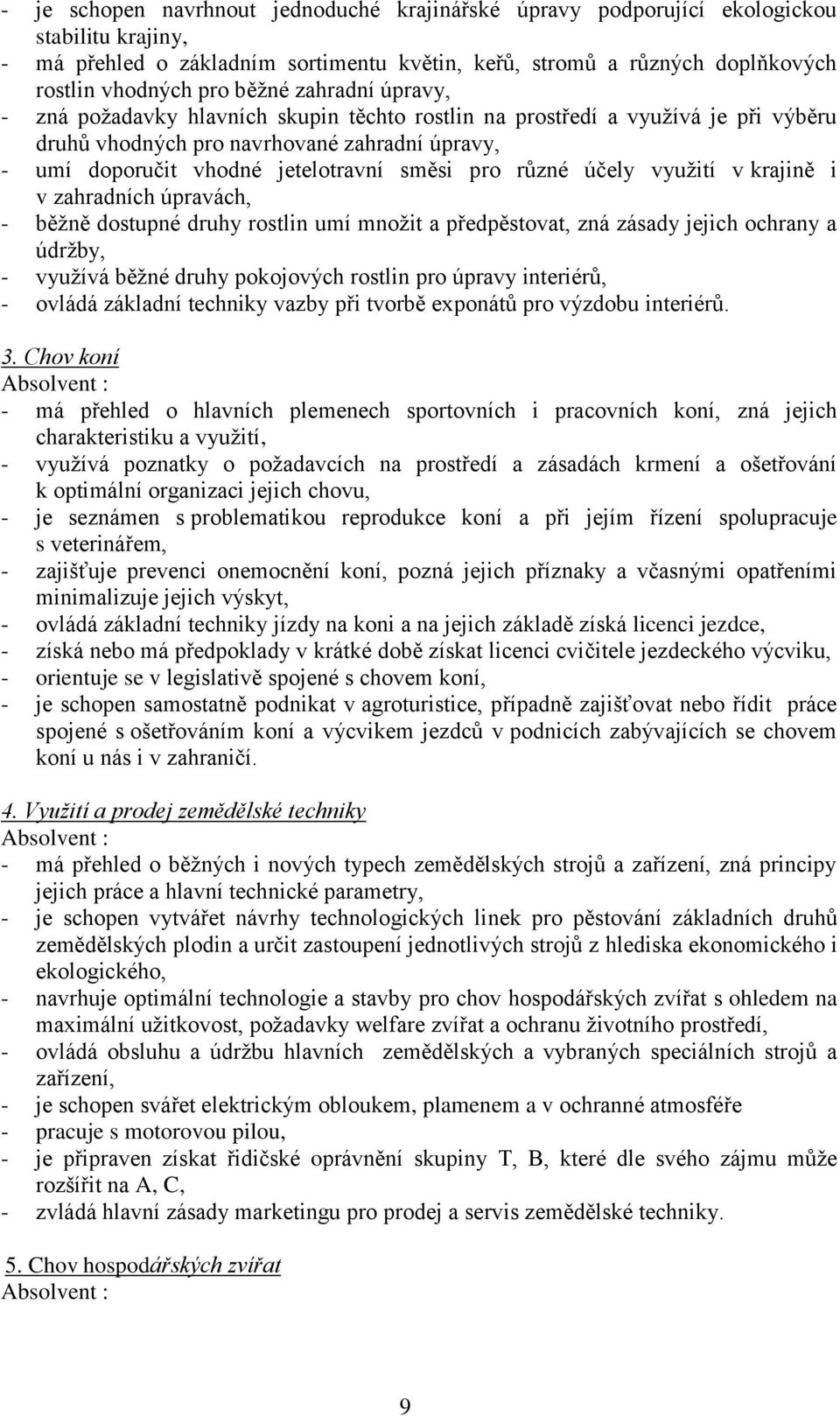 - je schopen navrhnout jednoduché krajinářské úpravy podporující ekologickou stabilitu krajiny,
- má přehled o základním sortimentu květin, keřů, stromů a různých doplňkových rostlin vhodných pro běžné zahradní úpravy,
- zná požadavky hlavních skupin těchto rostlin na prostředí a využívá je při výběru druhů vhodných pro navrhované zahradní úpravy,
- umí doporučit vhodné jetelotravní směsi pro různé účely využití v krajině i v zahradních úpravách,
- běžně dostupné druhy rostlin umí množit a předpěstovat, zná zásady jejich ochrany a údržby,
- využívá běžné druhy pokojových rostlin pro úpravy interiérů,
- ovládá základní techniky vazby při tvorbě exponátů pro výzdobu interiérů.

3. Chov koní
Absolvent :
- má přehled o hlavních plemenech sportovních i pracovních koní, zná jejich charakteristiku a využití,
- využívá poznatky o požadavcích na prostředí a zásadách krmení a ošetřování k optimální organizaci jejich chovu,
- je seznámen s problematikou reprodukce koní a při jejím řízení spolupracuje s veterinářem,
- zajišťuje prevenci onemocnění koní, pozná jejich příznaky a včasnými opatřeními minimalizuje jejich výskyt,
- ovládá základní techniky jízdy na koni a na jejich základě získá licenci jezdce,
- získá nebo má předpoklady v krátké době získat licenci cvičitele jezdeckého výcviku,
- orientuje se v legislativě spojené s chovem koní,
- je schopen samostatně podnikat v agroturistice, případně zajišťovat nebo řídit práce spojené s ošetřováním koní a výcvikem jezdců v podnicích zabývajících se chovem koní u nás i v zahraničí.

4. Využití a prodej zemědělské techniky
Absolvent :
- má přehled o běžných i nových typech zemědělských strojů a zařízení, zná principy jejich práce a hlavní technické parametry,
- je schopen vytvářet návrhy technologických linek pro pěstování základních druhů zemědělských plodin a určit zastoupení jednotlivých strojů z hlediska ekonomického i ekologického,
- navrhuje optimální technologie a stavby pro chov hospodářských zvířat s ohledem na maximální užitkovost, požadavky welfare zvířat a ochranu životního prostředí,
- ovládá obsluhu a údržbu hlavních zemědělských a vybraných speciálních strojů a zařízení,
- je schopen svářet elektrickým obloukem, plamenem a v ochranné atmosféře
- pracuje s motorovou pilou,
- je připraven získat řidičské oprávnění skupiny T, B, které dle svého zájmu může rozšířit na A, C,
- zvládá hlavní zásady marketingu pro prodej a servis zemědělské techniky.

5. Chov hospodářských zvířat
Absolvent :

9